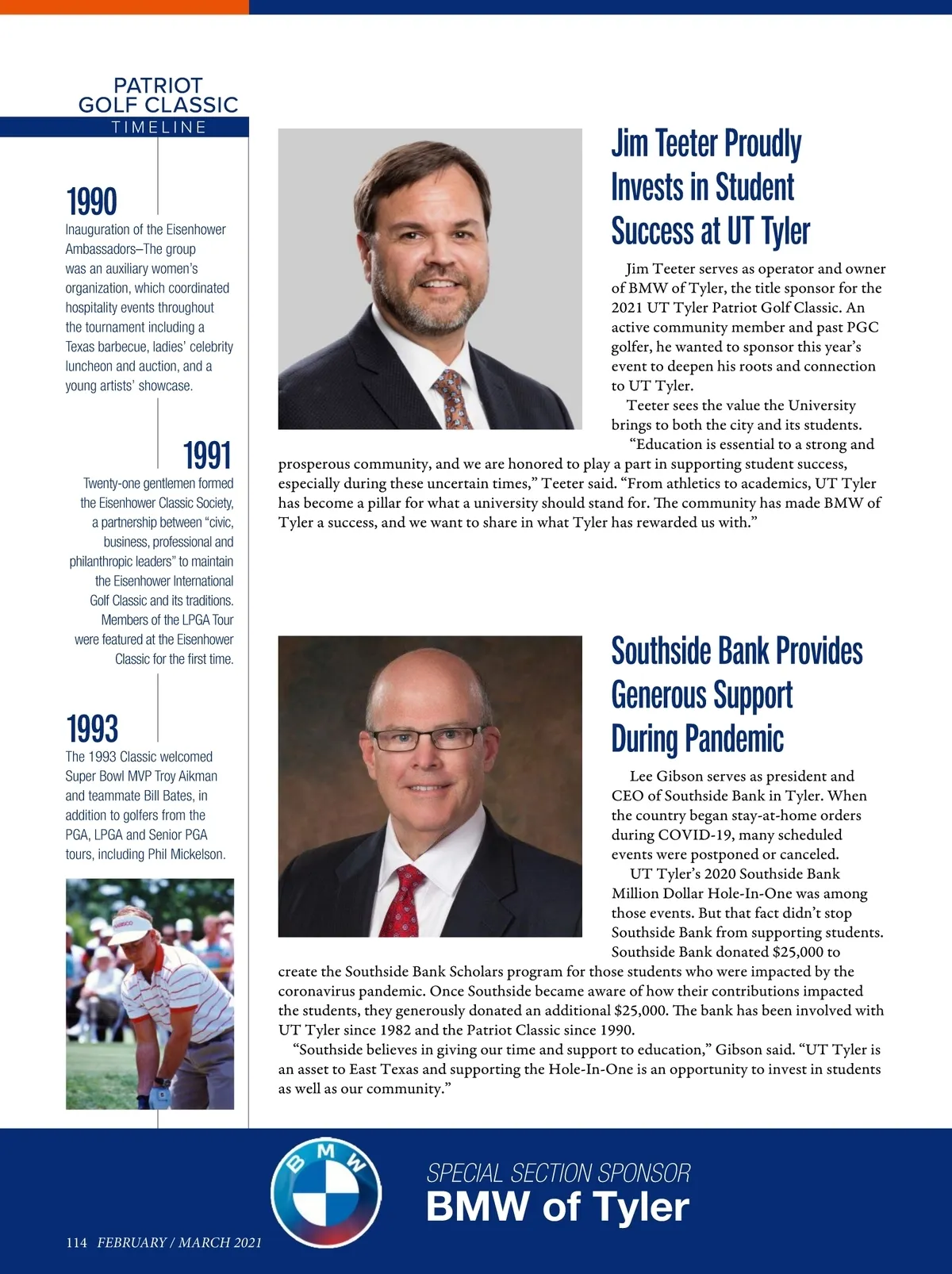 PATRIOT GOLF CLASSIC
TIMELINE

1990
Inauguration of the Eisenhower Ambassadors–The group was an auxiliary women's organization, which coordinated hospitality events throughout the tournament including a Texas barbecue, ladies' celebrity luncheon and auction, and a young artists' showcase.

1991
Twenty-one gentlemen formed the Eisenhower Classic Society, a partnership between "civic, business, professional and philanthropic leaders" to maintain the Eisenhower International Golf Classic and its traditions. Members of the LPGA Tour were featured at the Eisenhower Classic for the first time.

1993
The 1993 Classic welcomed Super Bowl MVP Troy Aikman and teammate Bill Bates, in addition to golfers from the PGA, LPGA and Senior PGA tours, including Phil Mickelson.

Jim Teeter Proudly Invests in Student Success at UT Tyler

Jim Teeter serves as operator and owner of BMW of Tyler, the title sponsor for the 2021 UT Tyler Patriot Golf Classic. An active community member and past PGC golfer, he wanted to sponsor this year's event to deepen his roots and connection to UT Tyler.

Teeter sees the value the University brings to both the city and its students.

"Education is essential to a strong and prosperous community, and we are honored to play a part in supporting student success, especially during these uncertain times," Teeter said. "From athletics to academics, UT Tyler has become a pillar for what a university should stand for. The community has made BMW of Tyler a success, and we want to share in what Tyler has rewarded us with."

Southside Bank Provides Generous Support During Pandemic

Lee Gibson serves as president and CEO of Southside Bank in Tyler. When the country began stay-at-home orders during COVID-19, many scheduled events were postponed or canceled.

UT Tyler's 2020 Southside Bank Million Dollar Hole-In-One was among those events. But that fact didn't stop Southside Bank from supporting students. Southside Bank donated $25,000 to create the Southside Bank Scholars program for those students who were impacted by the coronavirus pandemic. Once Southside became aware of how their contributions impacted the students, they generously donated an additional $25,000. The bank has been involved with UT Tyler since 1982 and the Patriot Classic since 1990.

"Southside believes in giving our time and support to education," Gibson said. "UT Tyler is an asset to East Texas and supporting the Hole-In-One is an opportunity to invest in students as well as our community."

BMW
SPECIAL SECTION SPONSOR
BMW of Tyler

114 FEBRUARY / MARCH 2021